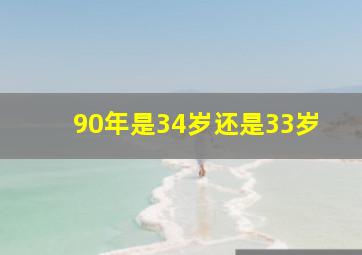 90年是34岁还是33岁